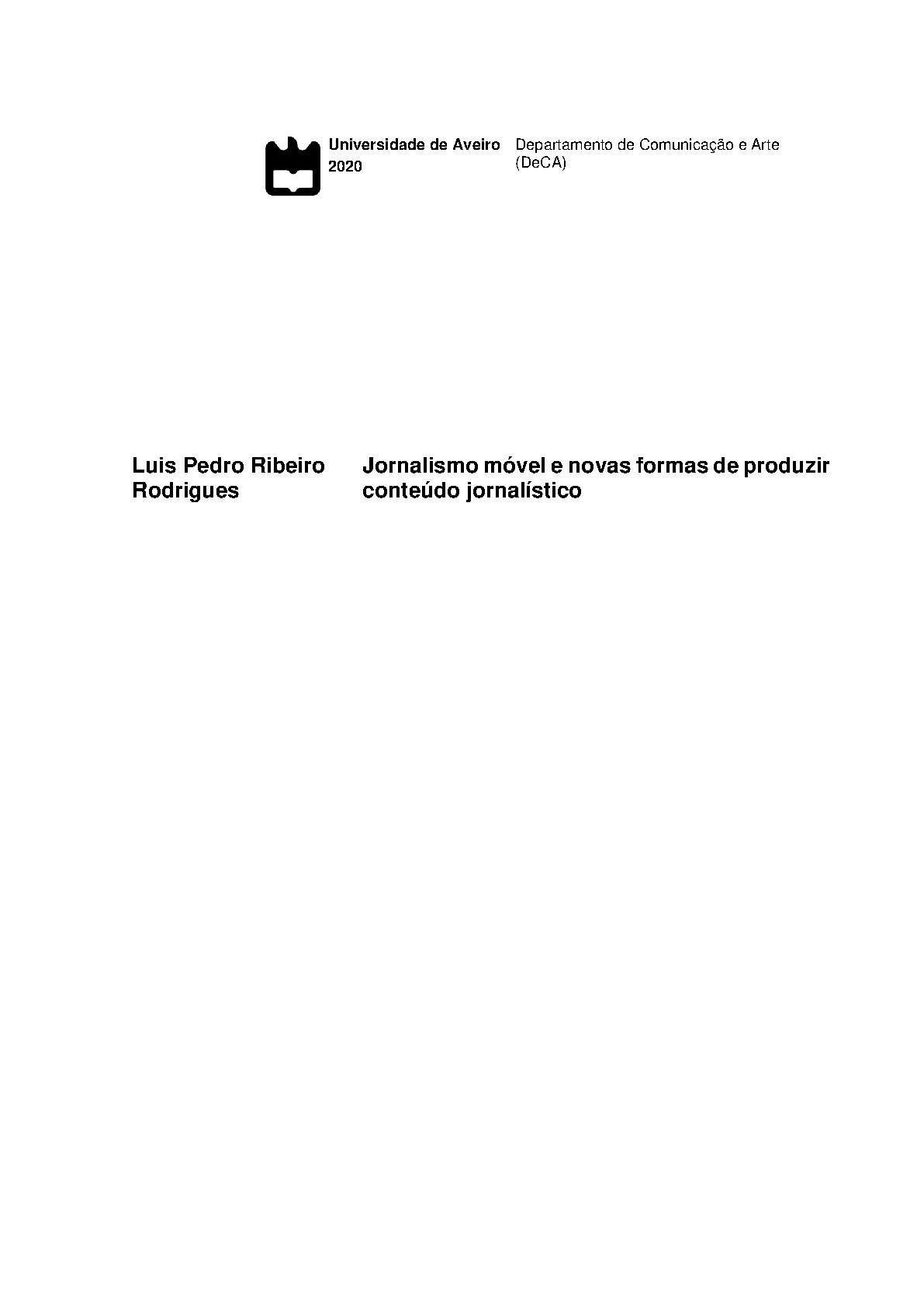 Universidade de Aveiro
2020

Departamento de Comunicação e Arte
(DeCA)

Luis Pedro Ribeiro
Rodrigues

Jornalismo móvel e novas formas de produzir conteúdo jornalístico